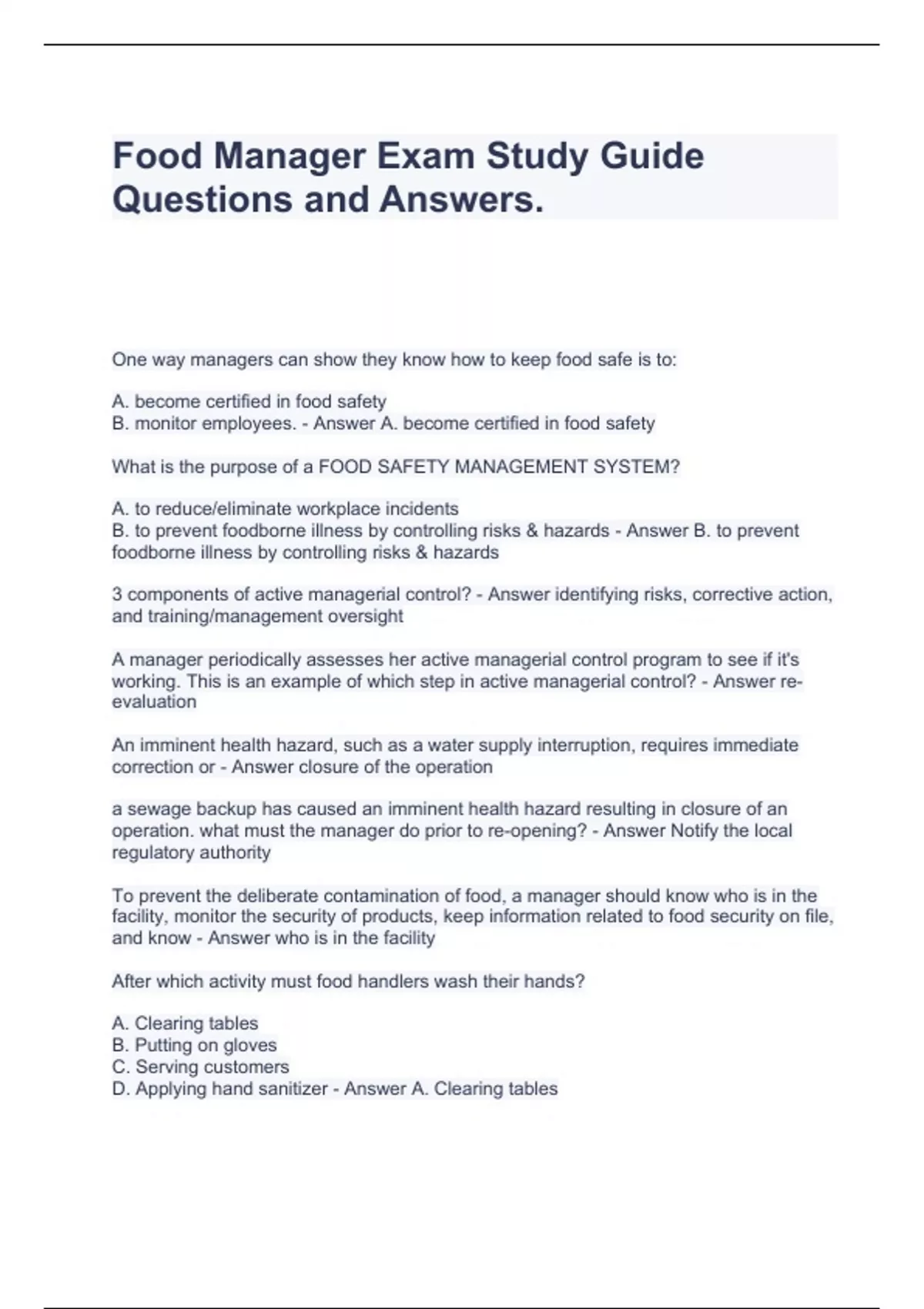 Food Manager Exam Study Guide Questions and Answers.

One way managers can show they know how to keep food safe is to:

A. become certified in food safety
B. monitor employees. - Answer A. become certified in food safety

What is the purpose of a FOOD SAFETY MANAGEMENT SYSTEM?

A. to reduce/eliminate workplace incidents
B. to prevent foodborne illness by controlling risks & hazards - Answer B. to prevent foodborne illness by controlling risks & hazards

3 components of active managerial control? - Answer identifying risks, corrective action, and training/management oversight

A manager periodically assesses her active managerial control program to see if it's working. This is an example of which step in active managerial control? - Answer re-evaluation

An imminent health hazard, such as a water supply interruption, requires immediate correction or - Answer closure of the operation

a sewage backup has caused an imminent health hazard resulting in closure of an operation. what must the manager do prior to re-opening? - Answer Notify the local regulatory authority

To prevent the deliberate contamination of food, a manager should know who is in the facility, monitor the security of products, keep information related to food security on file, and know - Answer who is in the facility

After which activity must food handlers wash their hands?

A. Clearing tables
B. Putting on gloves
C. Serving customers
D. Applying hand sanitizer - Answer A. Clearing tables